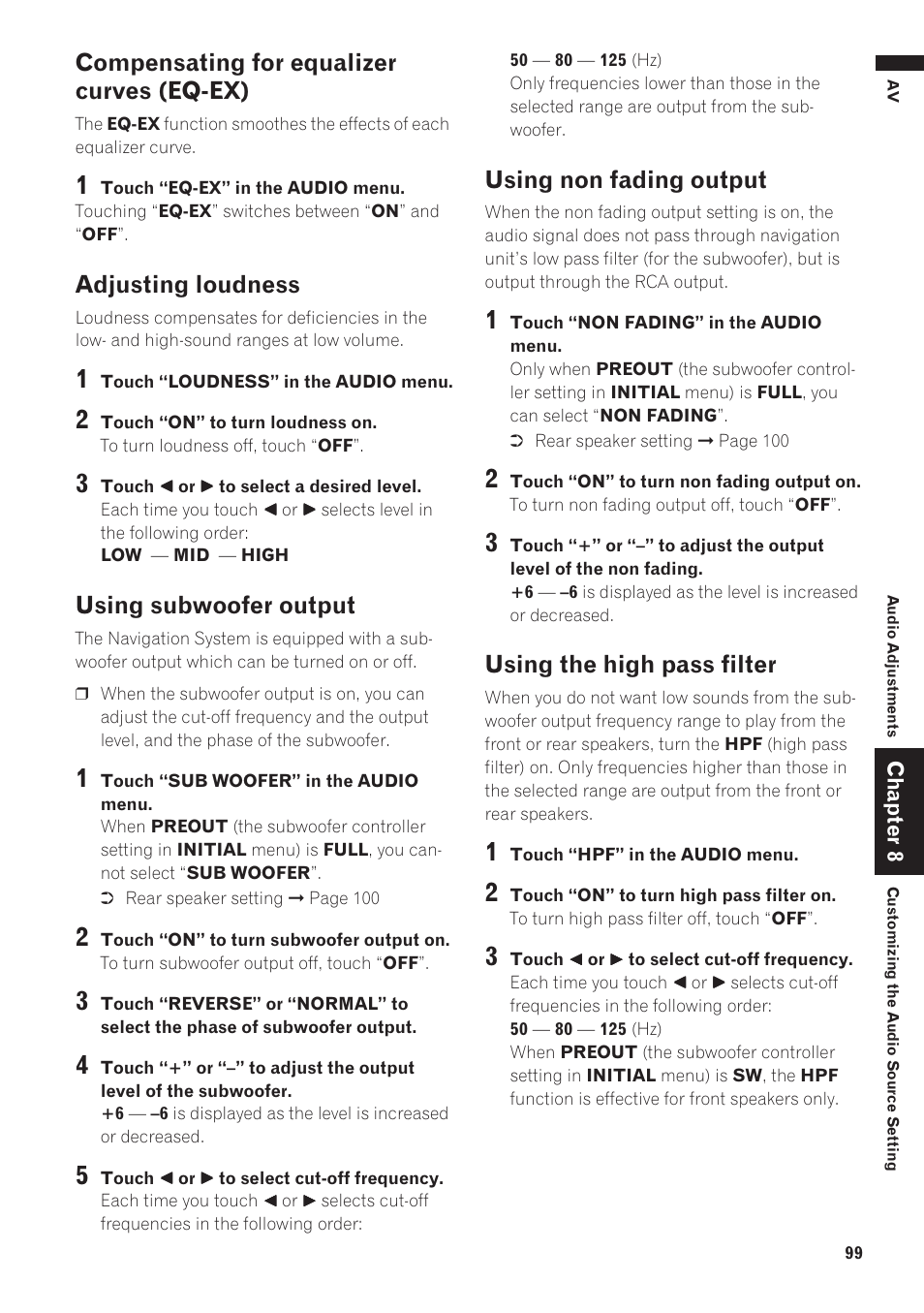 Compensating for equalizer curves (EQ-EX)

The EQ-EX function smoothes the effects of each equalizer curve.

1 Touch “EQ-EX” in the AUDIO menu.
Touching “EQ-EX” switches between “ON” and “OFF”.

Adjusting loudness

Loudness compensates for deficiencies in the low- and high-sound ranges at low volume.

1 Touch “LOUDNESS” in the AUDIO menu.

2 Touch “ON” to turn loudness on.
To turn loudness off, touch “OFF”.

3 Touch ◀ or ▶ to select a desired level.
Each time you touch ◀ or ▶ selects level in the following order:
LOW — MID — HIGH

Using subwoofer output

The Navigation System is equipped with a subwoofer output which can be turned on or off.

❒ When the subwoofer output is on, you can adjust the cut-off frequency and the output level, and the phase of the subwoofer.

1 Touch “SUB WOOFER” in the AUDIO menu.
When PREOUT (the subwoofer controller setting in INITIAL menu) is FULL, you cannot select “SUB WOOFER”.
➲ Rear speaker setting ➞ Page 100

2 Touch “ON” to turn subwoofer output on.
To turn subwoofer output off, touch “OFF”.

3 Touch “REVERSE” or “NORMAL” to select the phase of subwoofer output.

4 Touch “+” or “–” to adjust the output level of the subwoofer.
+6 — –6 is displayed as the level is increased or decreased.

5 Touch ◀ or ▶ to select cut-off frequency.
Each time you touch ◀ or ▶ selects cut-off frequencies in the following order:

50 — 80 — 125 (Hz)
Only frequencies lower than those in the selected range are output from the subwoofer.

Using non fading output

When the non fading output setting is on, the audio signal does not pass through navigation unit’s low pass filter (for the subwoofer), but is output through the RCA output.

1 Touch “NON FADING” in the AUDIO menu.
Only when PREOUT (the subwoofer controller setting in INITIAL menu) is FULL, you can select “NON FADING”.
➲ Rear speaker setting ➞ Page 100

2 Touch “ON” to turn non fading output on.
To turn non fading output off, touch “OFF”.

3 Touch “+” or “–” to adjust the output level of the non fading.
+6 — –6 is displayed as the level is increased or decreased.

Using the high pass filter

When you do not want low sounds from the subwoofer output frequency range to play from the front or rear speakers, turn the HPF (high pass filter) on. Only frequencies higher than those in the selected range are output from the front or rear speakers.

1 Touch “HPF” in the AUDIO menu.

2 Touch “ON” to turn high pass filter on.
To turn high pass filter off, touch “OFF”.

3 Touch ◀ or ▶ to select cut-off frequency.
Each time you touch ◀ or ▶ selects cut-off frequencies in the following order:
50 — 80 — 125 (Hz)
When PREOUT (the subwoofer controller setting in INITIAL menu) is SW, the HPF function is effective for front speakers only.

AV

Audio Adjustments

Chapter 8

Customizing the Audio Source Setting

99